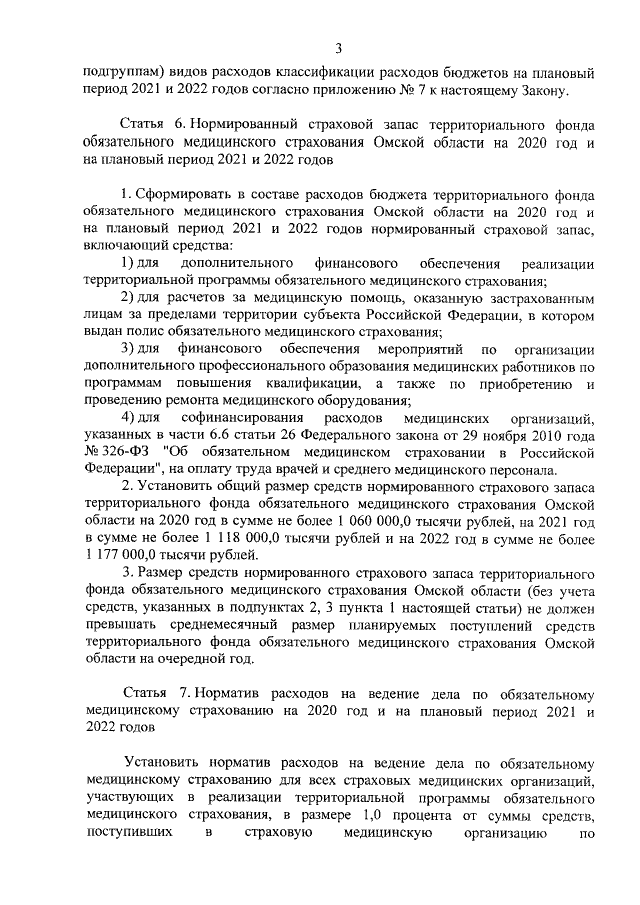 3

подгруппам) видов расходов классификации расходов бюджетов на плановый период 2021 и 2022 годов согласно приложению № 7 к настоящему Закону.

Статья 6. Нормированный страховой запас территориального фонда обязательного медицинского страхования Омской области на 2020 год и на плановый период 2021 и 2022 годов

1. Сформировать в составе расходов бюджета территориального фонда обязательного медицинского страхования Омской области на 2020 год и на плановый период 2021 и 2022 годов нормированный страховой запас, включающий средства:

1) для дополнительного финансового обеспечения реализации территориальной программы обязательного медицинского страхования;

2) для расчетов за медицинскую помощь, оказанную застрахованным лицам за пределами территории субъекта Российской Федерации, в котором выдан полис обязательного медицинского страхования;

3) для финансового обеспечения мероприятий по организации дополнительного профессионального образования медицинских работников по программам повышения квалификации, а также по приобретению и проведению ремонта медицинского оборудования;

4) для софинансирования расходов медицинских организаций, указанных в части 6.6 статьи 26 Федерального закона от 29 ноября 2010 года № 326-ФЗ "Об обязательном медицинском страховании в Российской Федерации", на оплату труда врачей и среднего медицинского персонала.

2. Установить общий размер средств нормированного страхового запаса территориального фонда обязательного медицинского страхования Омской области на 2020 год в сумме не более 1 060 000,0 тысячи рублей, на 2021 год в сумме не более 1 118 000,0 тысячи рублей и на 2022 год в сумме не более 1 177 000,0 тысячи рублей.

3. Размер средств нормированного страхового запаса территориального фонда обязательного медицинского страхования Омской области (без учета средств, указанных в подпунктах 2, 3 пункта 1 настоящей статьи) не должен превышать среднемесячный размер планируемых поступлений средств территориального фонда обязательного медицинского страхования Омской области на очередной год.

Статья 7. Норматив расходов на ведение дела по обязательному медицинскому страхованию на 2020 год и на плановый период 2021 и 2022 годов

Установить норматив расходов на ведение дела по обязательному медицинскому страхованию для всех страховых медицинских организаций, участвующих в реализации территориальной программы обязательного медицинского страхования, в размере 1,0 процента от суммы средств, поступивших в страховую медицинскую организацию по